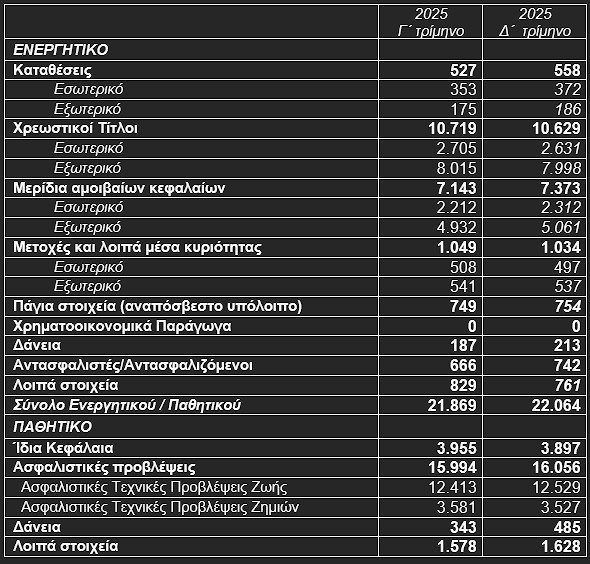 |  | 2025 Γ΄ τρίμηνο | 2025 Δ΄ τρίμηνο |
|---|---|---|
| ΕΝΕΡΓΗΤΙΚΟ |  |  |
| Καταθέσεις | 527 | 558 |
| Εσωτερικό | 353 | 372 |
| Εξωτερικό | 175 | 186 |
| Χρεωστικοί Τίτλοι | 10.719 | 10.629 |
| Εσωτερικό | 2.705 | 2.631 |
| Εξωτερικό | 8.015 | 7.998 |
| Μερίδια αμοιβαίων κεφαλαίων | 7.143 | 7.373 |
| Εσωτερικό | 2.212 | 2.312 |
| Εξωτερικό | 4.932 | 5.061 |
| Μετοχές και λοιπά μέσα κυριότητας | 1.049 | 1.034 |
| Εσωτερικό | 508 | 497 |
| Εξωτερικό | 541 | 537 |
| Πάγια στοιχεία (αναπόσβεστο υπόλοιπο) | 749 | 754 |
| Χρηματοοικονομικά Παράγωγα | 0 | 0 |
| Δάνεια | 187 | 213 |
| Αντασφαλιστές/Αντασφαλιζόμενοι | 666 | 742 |
| Λοιπά στοιχεία | 829 | 761 |
| Σύνολο Ενεργητικού / Παθητικού | 21.869 | 22.064 |
| ΠΑΘΗΤΙΚΟ |  |  |
| Ίδια Κεφάλαια | 3.955 | 3.897 |
| Ασφαλιστικές προβλέψεις | 15.994 | 16.056 |
| Ασφαλιστικές Τεχνικές Προβλέψεις Ζωής | 12.413 | 12.529 |
| Ασφαλιστικές Τεχνικές Προβλέψεις Ζημιών | 3.581 | 3.527 |
| Δάνεια | 343 | 485 |
| Λοιπά στοιχεία | 1.578 | 1.628 |